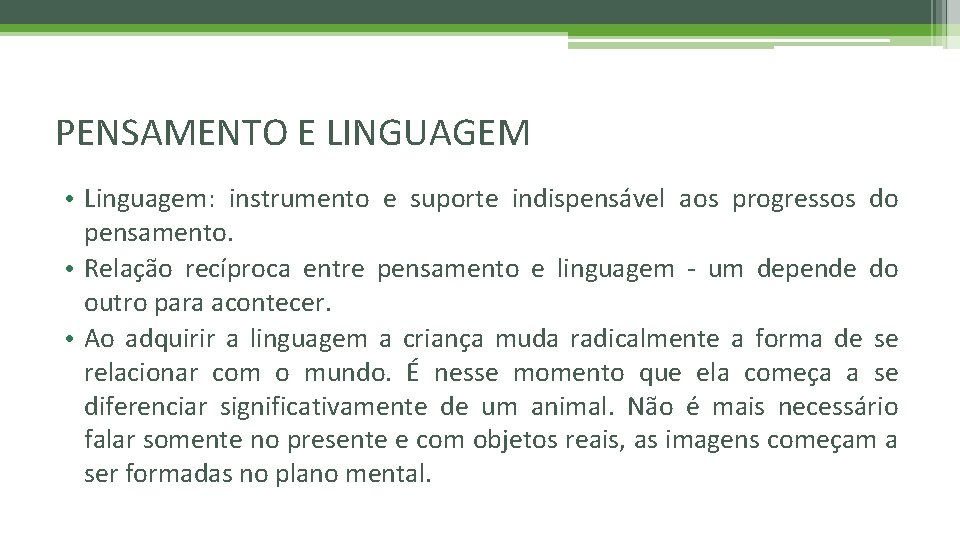 PENSAMENTO E LINGUAGEM

• Linguagem: instrumento e suporte indispensável aos progressos do pensamento.
• Relação recíproca entre pensamento e linguagem - um depende do outro para acontecer.
• Ao adquirir a linguagem a criança muda radicalmente a forma de se relacionar com o mundo. É nesse momento que ela começa a se diferenciar significativamente de um animal. Não é mais necessário falar somente no presente e com objetos reais, as imagens começam a ser formadas no plano mental.